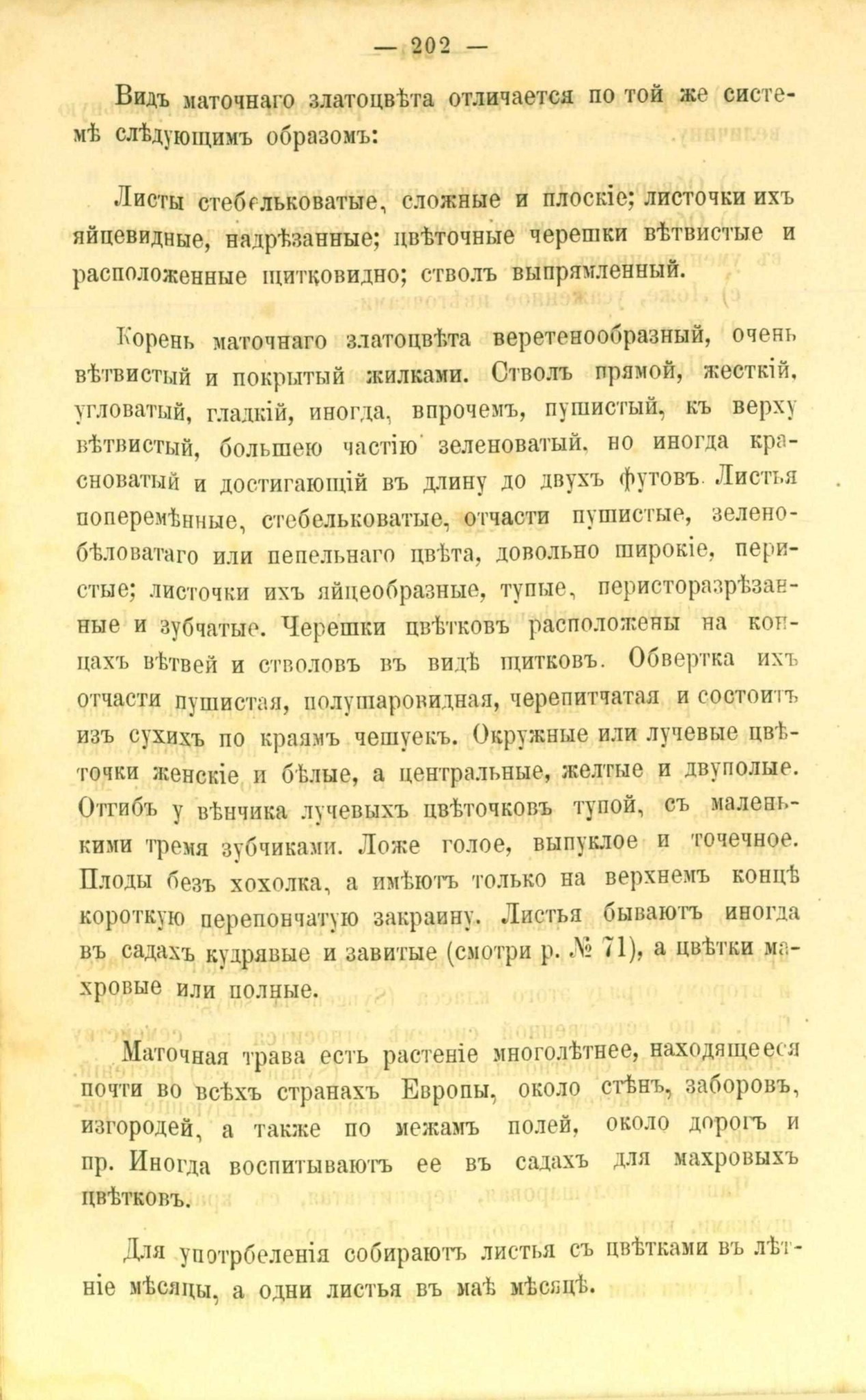 — 202 —

Видъ маточнаго златоцвѣта отличается по той же системѣ слѣдующимъ образомъ:

Листы стебельковатые, сложные и плоскіе; листочки ихъ яйцевидные, надрѣзанные; цвѣточные черешки вѣтвистые и расположенные щитковидно; стволъ выпрямленный.

Корень маточнаго златоцвѣта веретенообразный, очень вѣтвистый и покрытый жилками. Стволъ прямой, жесткій, угловатый, гладкій, иногда, впрочемъ, пушистый, къ верху вѣтвистый, большею частію зеленоватый, но иногда красноватый и достигающій въ длину до двухъ футовъ. Листья поперемѣнные, стебельковатые, отчасти пушистые, зелено-бѣловатаго или пепельнаго цвѣта, довольно широкіе, перистые; листочки ихъ яйцеобразные, тупые, перисторазрѣзанные и зубчатые. Черешки цвѣтковъ расположены на концахъ вѣтвей и стволовъ въ видѣ щитковъ. Обвертка ихъ отчасти пушистая, полушаровидная, черепитчатая и состоитъ изъ сухихъ по краямъ чешуекъ. Окружные или лучевые цвѣточки женскіе и бѣлые, а центральные, желтые и двуполые. Отгибъ у вѣнчика лучевыхъ цвѣточковъ тупой, съ маленькими тремя зубчиками. Ложе голое, выпуклое и точечное. Плоды безъ хохолка, а имѣютъ только на верхнемъ концѣ короткую перепончатую закраину. Листья бываютъ иногда въ садахъ кудрявые и завитые (смотри р. № 71), а цвѣтки махровые или полные.

Маточная трава есть растеніе многолѣтнее, находящееся почти во всѣхъ странахъ Европы, около стѣнъ, заборовъ, изгородей, а также по межамъ полей, около дорогъ и пр. Иногда воспитываютъ ее въ садахъ для махровыхъ цвѣтковъ.

Для употрбеленія собираютъ листья съ цвѣтками въ лѣтніе мѣсяцы, а одни листья въ маѣ мѣсяцѣ.